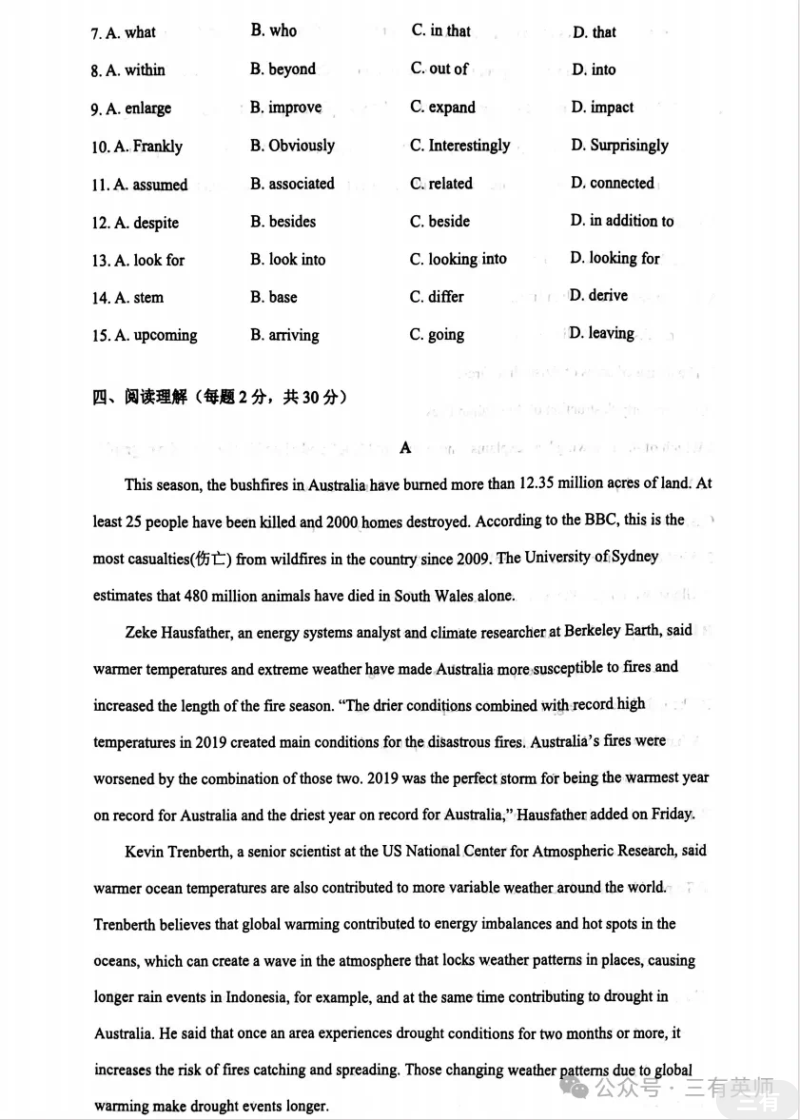 7. A. what B. who C. in that D. that

8. A. within B. beyond C. out of D. into

9. A. enlarge B. improve C. expand D. impact

10. A. Frankly B. Obviously C. Interestingly D. Surprisingly

11. A. assumed B. associated C. related D. connected

12. A. despite B. besides C. beside D. in addition to

13. A. look for B. look into C. looking into D. looking for

14. A. stem B. base C. differ D. derive

15. A. upcoming B. arriving C. going D. leaving

四、阅读理解（每题2分，共30分）

A

This season, the bushfires in Australia have burned more than 12.35 million acres of land. At least 25 people have been killed and 2000 homes destroyed. According to the BBC, this is the most casualties(伤亡) from wildfires in the country since 2009. The University of Sydney estimates that 480 million animals have died in South Wales alone.

Zeke Hausfather, an energy systems analyst and climate researcher at Berkeley Earth, said warmer temperatures and extreme weather have made Australia more susceptible to fires and increased the length of the fire season. "The drier conditions combined with record high temperatures in 2019 created main conditions for the disastrous fires. Australia's fires were worsened by the combination of those two. 2019 was the perfect storm for being the warmest year on record for Australia and the driest year on record for Australia," Hausfather added on Friday.

Kevin Trenberth, a senior scientist at the US National Center for Atmospheric Research, said warmer ocean temperatures are also contributed to more variable weather around the world. Trenberth believes that global warming contributed to energy imbalances and hot spots in the oceans, which can create a wave in the atmosphere that locks weather patterns in places, causing longer rain events in Indonesia, for example, and at the same time contributing to drought in Australia. He said that once an area experiences drought conditions for two months or more, it increases the risk of fires catching and spreading. Those changing weather patterns due to global warming make drought events longer.

公众号 · 三有英师